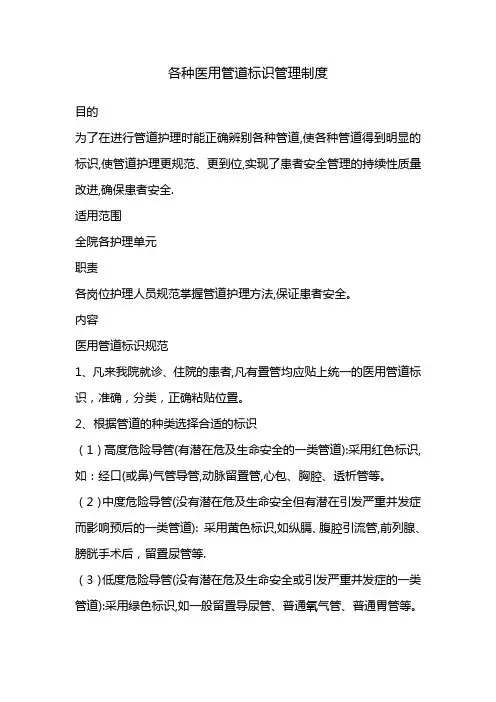 各种医用管道标识管理制度

目的

为了在进行管道护理时能正确辨别各种管道,使各种管道得到明显的标识,使管道护理更规范、更到位,实现了患者安全管理的持续性质量改进,确保患者安全.

适用范围

全院各护理单元

职责

各岗位护理人员规范掌握管道护理方法,保证患者安全。

内容

医用管道标识规范

1、凡来我院就诊、住院的患者,凡有置管均应贴上统一的医用管道标识，准确，分类，正确粘贴位置。

2、根据管道的种类选择合适的标识

（1）高度危险导管(有潜在危及生命安全的一类管道):采用红色标识,如：经口(或鼻)气管导管,动脉留置管,心包、胸腔、透析管等。

（2）中度危险导管(没有潜在危及生命安全但有潜在引发严重并发症而影响预后的一类管道): 采用黄色标识,如纵膈、腹腔引流管,前列腺、膀胱手术后，留置尿管等.

（3）低度危险导管(没有潜在危及生命安全或引发严重并发症的一类管道):采用绿色标识,如一般留置导尿管、普通氧气管、普通胃管等。